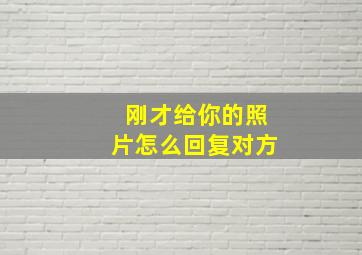 刚才给你的照片怎么回复对方